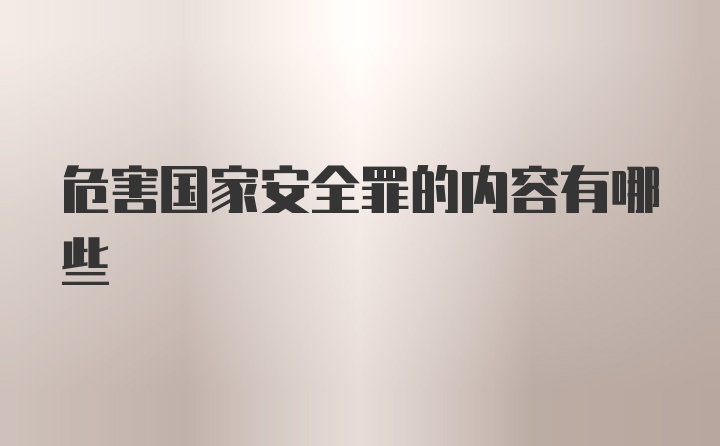 危害国家安全罪的内容有哪些